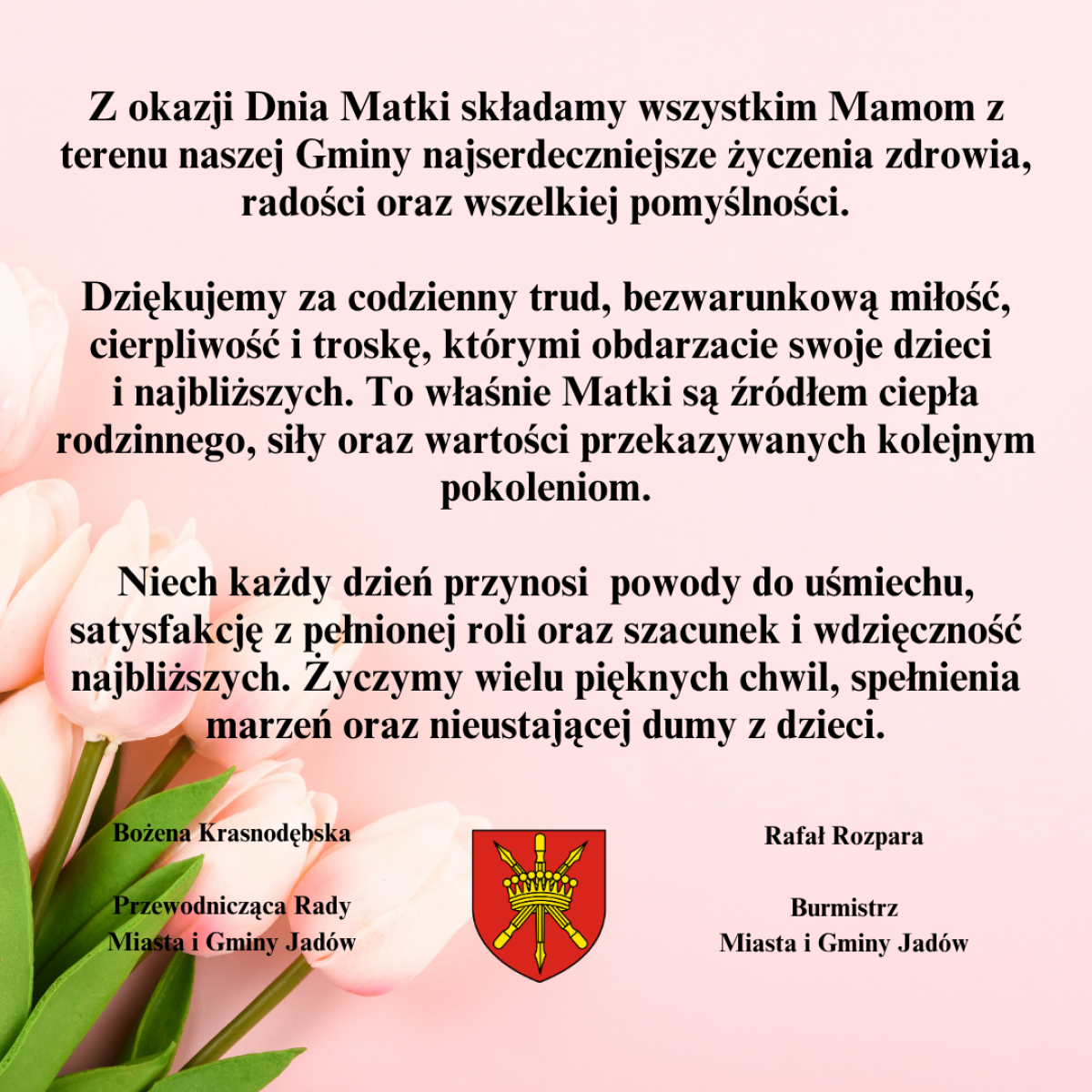 Z okazji Dnia Matki składamy wszystkim Mamom z terenu naszej Gminy najserdeczniejsze życzenia zdrowia, radości oraz wszelkiej pomyślności.

Dziękujemy za codzienny trud, bezwarunkową miłość, cierpliwość i troskę, którymi obdarzacie swoje dzieci i najbliższych. To właśnie Matki są źródłem ciepła rodzinnego, siły oraz wartości przekazywanych kolejnym pokoleniom.

Niech każdy dzień przynosi  powody do uśmiechu, satysfakcję z pełnionej roli oraz szacunek i wdzięczność najbliższych. Życzymy wielu pięknych chwil, spełnienia marzeń oraz nieustającej dumy z dzieci.

Bożena Krasnodębska

Przewodnicząca Rady
Miasta i Gminy Jadów

Rafał Rozpara

Burmistrz
Miasta i Gminy Jadów